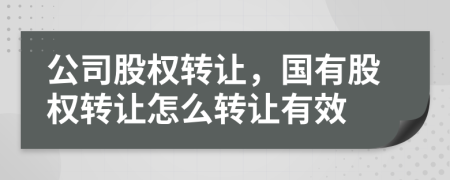 公司股权转让，国有股权转让怎么转让有效